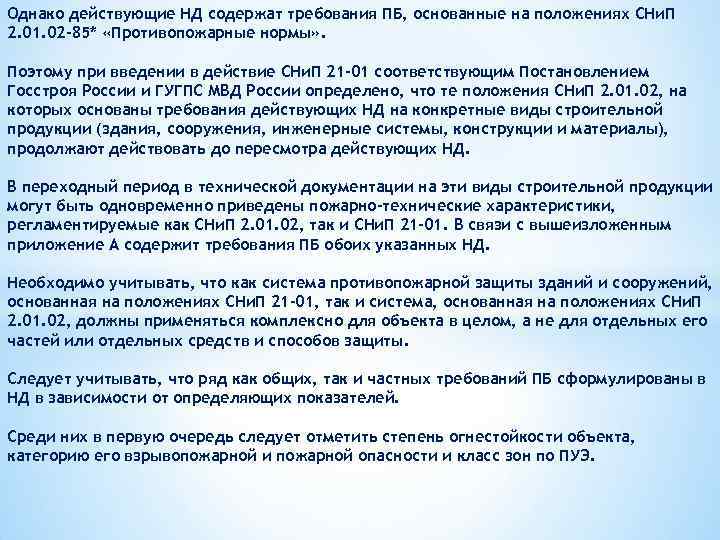 Однако действующие НД содержат требования ПБ, основанные на положениях СНиП 2.01.02-85* «Противопожарные нормы».

Поэтому при введении в действие СНиП 21-01 соответствующим Постановлением Госстроя России и ГУГПС МВД России определено, что те положения СНиП 2.01.02, на которых основаны требования действующих НД на конкретные виды строительной продукции (здания, сооружения, инженерные системы, конструкции и материалы), продолжают действовать до пересмотра действующих НД.

В переходный период в технической документации на эти виды строительной продукции могут быть одновременно приведены пожарно-технические характеристики, регламентируемые как СНиП 2.01.02, так и СНиП 21-01. В связи с вышеизложенным приложение А содержит требования ПБ обоих указанных НД.

Необходимо учитывать, что как система противопожарной защиты зданий и сооружений, основанная на положениях СНиП 21-01, так и система, основанная на положениях СНиП 2.01.02, должны применяться комплексно для объекта в целом, а не для отдельных его частей или отдельных средств и способов защиты.

Следует учитывать, что ряд как общих, так и частных требований ПБ сформулированы в НД в зависимости от определяющих показателей.

Среди них в первую очередь следует отметить степень огнестойкости объекта, категорию его взрывопожарной и пожарной опасности и класс зон по ПУЭ.